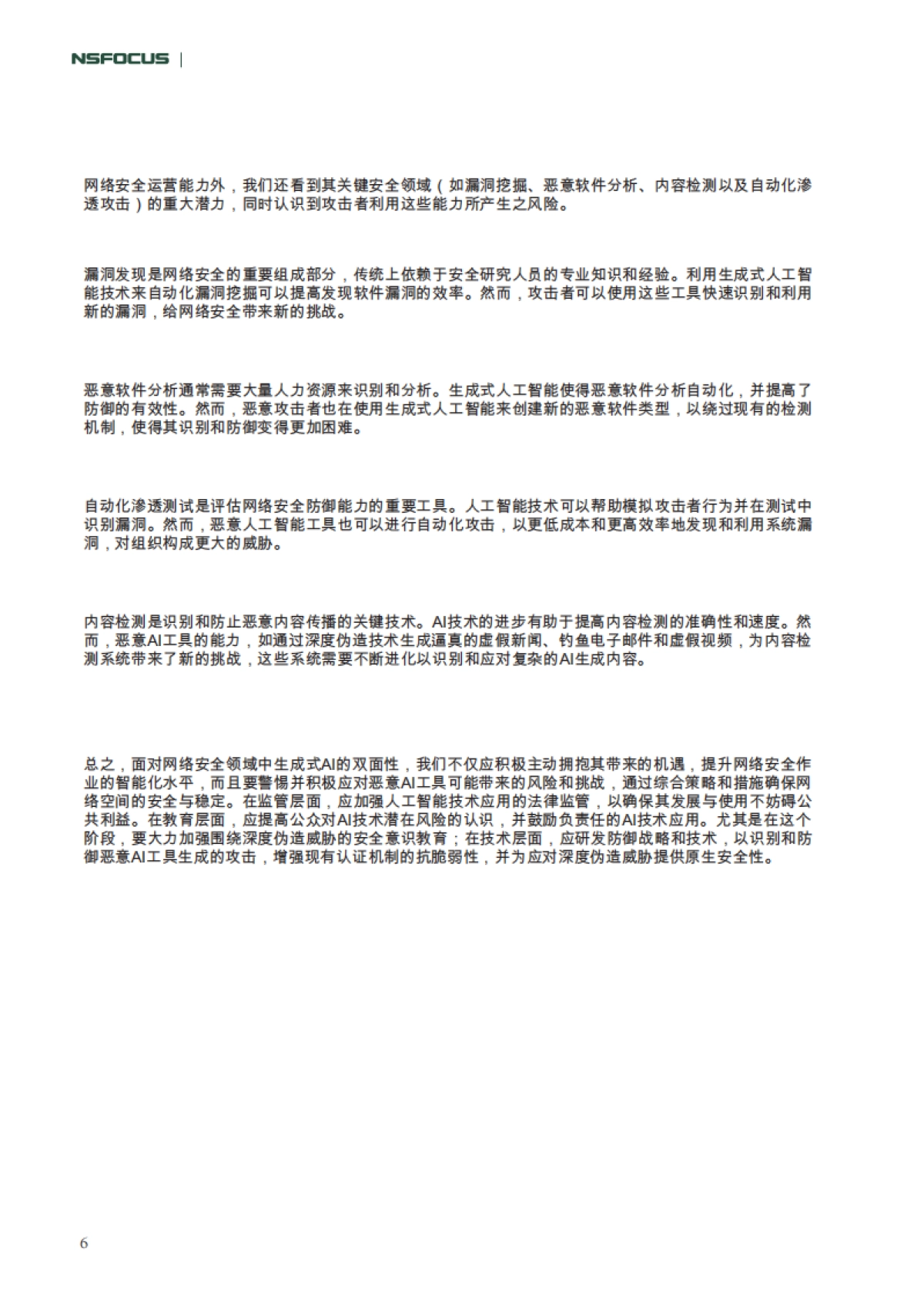 NSFOCUS |

网络安全运营能力外，我们还看到其关键安全领域（如漏洞挖掘、恶意软件分析、内容检测以及自动化渗透攻击）的重大潜力，同时认识到攻击者利用这些能力所产生之风险。

漏洞发现是网络安全的重要组成部分，传统上依赖于安全研究人员的专业知识和经验。利用生成式人工智能技术来自动化漏洞挖掘可以提高发现软件漏洞的效率。然而，攻击者可以使用这些工具快速识别和利用新的漏洞，给网络安全带来新的挑战。

恶意软件分析通常需要大量人力资源来识别和分析。生成式人工智能使得恶意软件分析自动化，并提高了防御的有效性。然而，恶意攻击者也在使用生成式人工智能来创建新的恶意软件类型，以绕过现有的检测机制，使得其识别和防御变得更加困难。

自动化渗透测试是评估网络安全防御能力的重要工具。人工智能技术可以帮助模拟攻击者行为并在测试中识别漏洞。然而，恶意人工智能工具也可以进行自动化攻击，以更低成本和更高效率地发现和利用系统漏洞，对组织构成更大的威胁。

内容检测是识别和防止恶意内容传播的关键技术。AI技术的进步有助于提高内容检测的准确性和速度。然而，恶意AI工具的能力，如通过深度伪造技术生成逼真的虚假新闻、钓鱼电子邮件和虚假视频，为内容检测系统带来了新的挑战，这些系统需要不断进化以识别和应对复杂的AI生成内容。

总之，面对网络安全领域中生成式AI的双面性，我们不仅应积极主动拥抱其带来的机遇，提升网络安全作业的智能化水平，而且要警惕并积极应对恶意AI工具可能带来的风险和挑战，通过综合策略和措施确保网络空间的安全与稳定。在监管层面，应加强人工智能技术应用的法律监管，以确保其发展与使用不妨碍公共利益。在教育层面，应提高公众对AI技术潜在风险的认识，并鼓励负责任的AI技术应用。尤其是在这个阶段，要大力加强围绕深度伪造威胁的安全意识教育；在技术层面，应研发防御战略和技术，以识别和防御恶意AI工具生成的攻击，增强现有认证机制的抗脆弱性，并为应对深度伪造威胁提供原生安全性。

6